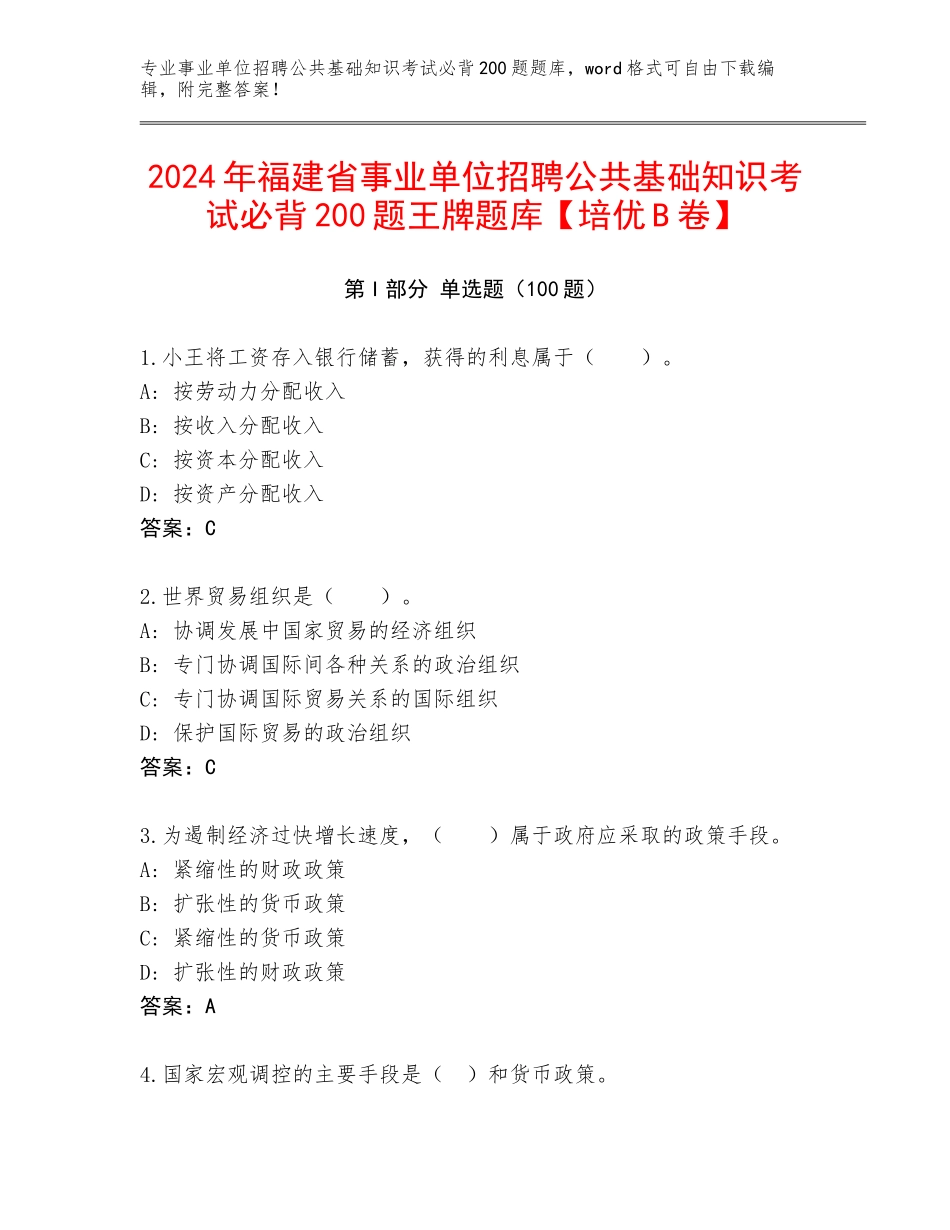 专业事业单位招聘公共基础知识考试必背200题题库，word格式可自由下载编辑，附完整答案！

2024年福建省事业单位招聘公共基础知识考试必背200题王牌题库【培优B卷】

第I部分 单选题（100题）

1.小王将工资存入银行储蓄，获得的利息属于（　　）。
A：按劳动力分配收入
B：按收入分配收入
C：按资本分配收入
D：按资产分配收入
答案：C

2.世界贸易组织是（　　）。
A：协调发展中国家贸易的经济组织
B：专门协调国际间各种关系的政治组织
C：专门协调国际贸易关系的国际组织
D：保护国际贸易的政治组织
答案：C

3.为遏制经济过快增长速度，（　　）属于政府应采取的政策手段。
A：紧缩性的财政政策
B：扩张性的货币政策
C：紧缩性的货币政策
D：扩张性的财政政策
答案：A

4.国家宏观调控的主要手段是（　）和货币政策。